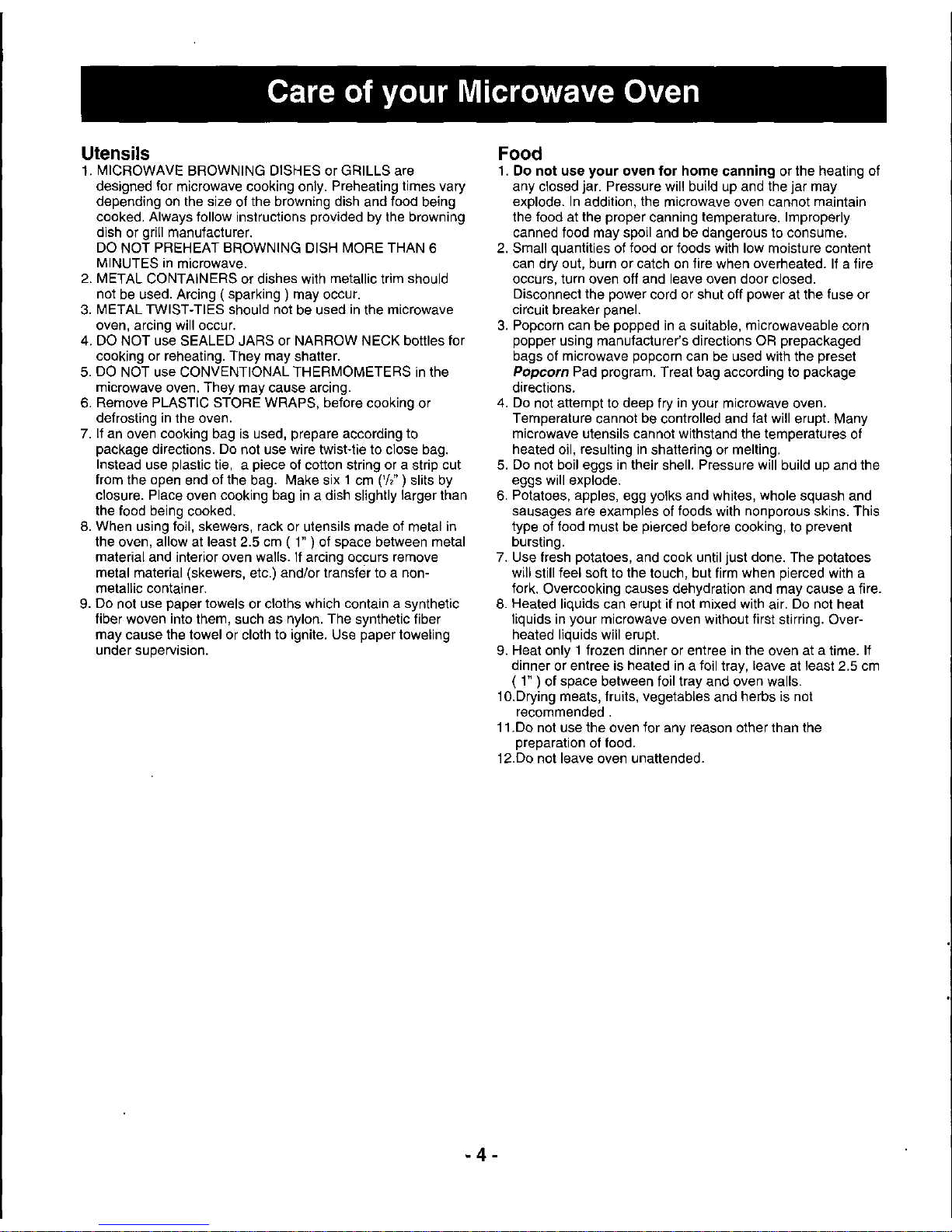 Care of your Microwave Oven

Utensils

1. MICROWAVE BROWNING DISHES or GRILLS are designed for microwave cooking only. Preheating times vary depending on the size of the browning dish and food being cooked. Always follow instructions provided by the browning dish or grill manufacturer.
DO NOT PREHEAT BROWNING DISH MORE THAN 6 MINUTES in microwave.
2. METAL CONTAINERS or dishes with metallic trim should not be used. Arcing ( sparking ) may occur.
3. METAL TWIST-TIES should not be used in the microwave oven, arcing will occur.
4. DO NOT use SEALED JARS or NARROW NECK bottles for cooking or reheating. They may shatter.
5. DO NOT use CONVENTIONAL THERMOMETERS in the microwave oven. They may cause arcing.
6. Remove PLASTIC STORE WRAPS, before cooking or defrosting in the oven.
7. If an oven cooking bag is used, prepare according to package directions. Do not use wire twist-tie to close bag. Instead use plastic tie, a piece of cotton string or a strip cut from the open end of the bag. Make six 1 cm ($\frac{1}{2}$" ) slits by closure. Place oven cooking bag in a dish slightly larger than the food being cooked.
8. When using foil, skewers, rack or utensils made of metal in the oven, allow at least 2.5 cm ( 1" ) of space between metal material and interior oven walls. If arcing occurs remove metal material (skewers, etc.) and/or transfer to a non-metallic container.
9. Do not use paper towels or cloths which contain a synthetic fiber woven into them, such as nylon. The synthetic fiber may cause the towel or cloth to ignite. Use paper toweling under supervision.

Food

1. Do not use your oven for home canning or the heating of any closed jar. Pressure will build up and the jar may explode. In addition, the microwave oven cannot maintain the food at the proper canning temperature. Improperly canned food may spoil and be dangerous to consume.
2. Small quantities of food or foods with low moisture content can dry out, burn or catch on fire when overheated. If a fire occurs, turn oven off and leave oven door closed. Disconnect the power cord or shut off power at the fuse or circuit breaker panel.
3. Popcorn can be popped in a suitable, microwaveable corn popper using manufacturer's directions OR prepackaged bags of microwave popcorn can be used with the preset Popcorn Pad program. Treat bag according to package directions.
4. Do not attempt to deep fry in your microwave oven. Temperature cannot be controlled and fat will erupt. Many microwave utensils cannot withstand the temperatures of heated oil, resulting in shattering or melting.
5. Do not boil eggs in their shell. Pressure will build up and the eggs will explode.
6. Potatoes, apples, egg yolks and whites, whole squash and sausages are examples of foods with nonporous skins. This type of food must be pierced before cooking, to prevent bursting.
7. Use fresh potatoes, and cook until just done. The potatoes will still feel soft to the touch, but firm when pierced with a fork. Overcooking causes dehydration and may cause a fire.
8. Heated liquids can erupt if not mixed with air. Do not heat liquids in your microwave oven without first stirring. Overheated liquids will erupt.
9. Heat only 1 frozen dinner or entree in the oven at a time. If dinner or entree is heated in a foil tray, leave at least 2.5 cm ( 1" ) of space between foil tray and oven walls.
10.Drying meats, fruits, vegetables and herbs is not recommended .
11.Do not use the oven for any reason other than the preparation of food.
12.Do not leave oven unattended.

- 4 -